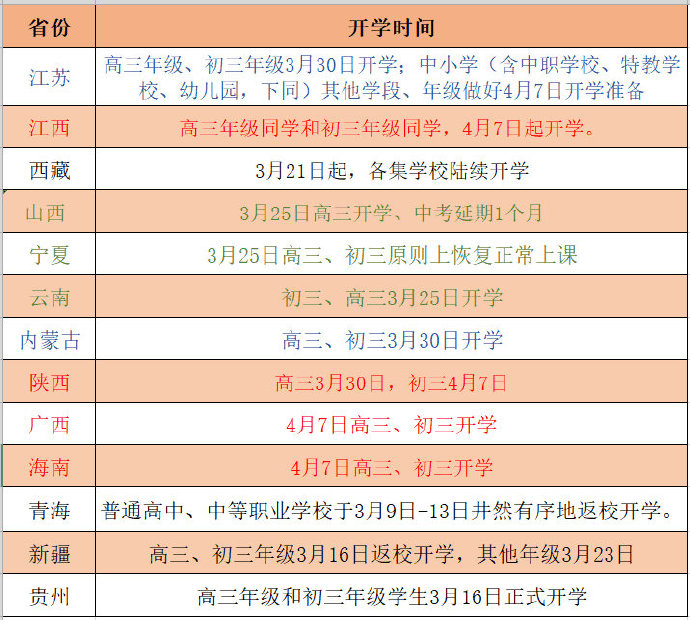 | 省份 | 开学时间 |
|---|---|
| 江苏 | 高三年级、初三年级3月30日开学；中小学（含中职学校、特教学校、幼儿园，下同）其他学段、年级做好4月7日开学准备 |
| 江西 | 高三年级同学和初三年级同学，4月7日起开学。 |
| 西藏 | 3月21日起，各集学校陆续开学 |
| 山西 | 3月25日高三开学、中考延期1个月 |
| 宁夏 | 3月25日高三、初三原则上恢复正常上课 |
| 云南 | 初三、高三3月25日开学 |
| 内蒙古 | 高三、初三3月30日开学 |
| 陕西 | 高三3月30日，初三4月7日 |
| 广西 | 4月7日高三、初三开学 |
| 海南 | 4月7日高三、初三开学 |
| 青海 | 普通高中、中等职业学校于3月9日-13日井然有序地返校开学。 |
| 新疆 | 高三、初三年级3月16日返校开学，其他年级3月23日 |
| 贵州 | 高三年级和初三年级学生3月16日正式开学 |